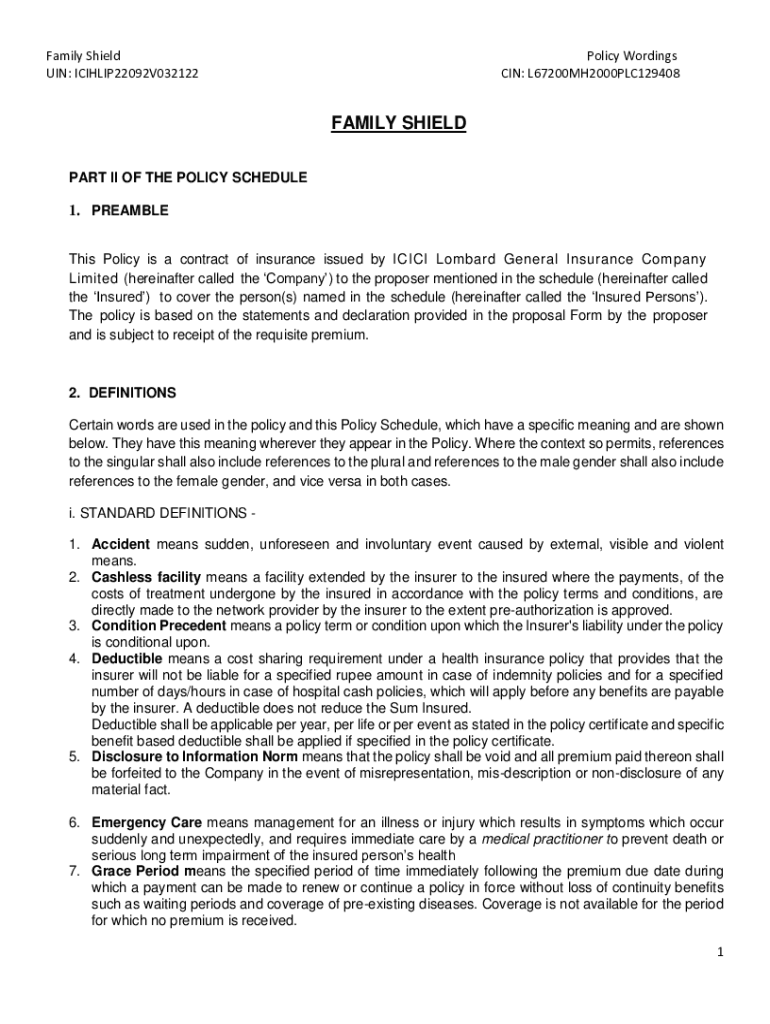 Family Shield
UIN: ICIHLIP22092V032122

Policy Wordings
CIN: L67200MH2000PLC129408

FAMILY SHIELD

PART II OF THE POLICY SCHEDULE

1. PREAMBLE

This Policy is a contract of insurance issued by ICICI Lombard General Insurance Company Limited (hereinafter called the 'Company') to the proposer mentioned in the schedule (hereinafter called the 'Insured') to cover the person(s) named in the schedule (hereinafter called the 'Insured Persons'). The policy is based on the statements and declaration provided in the proposal Form by the proposer and is subject to receipt of the requisite premium.

2. DEFINITIONS

Certain words are used in the policy and this Policy Schedule, which have a specific meaning and are shown below. They have this meaning wherever they appear in the Policy. Where the context so permits, references to the singular shall also include references to the plural and references to the male gender shall also include references to the female gender, and vice versa in both cases.

i. STANDARD DEFINITIONS -

1. Accident means sudden, unforeseen and involuntary event caused by external, visible and violent means.
2. Cashless facility means a facility extended by the insurer to the insured where the payments, of the costs of treatment undergone by the insured in accordance with the policy terms and conditions, are directly made to the network provider by the insurer to the extent pre-authorization is approved.
3. Condition Precedent means a policy term or condition upon which the Insurer's liability under the policy is conditional upon.
4. Deductible means a cost sharing requirement under a health insurance policy that provides that the insurer will not be liable for a specified rupee amount in case of indemnity policies and for a specified number of days/hours in case of hospital cash policies, which will apply before any benefits are payable by the insurer. A deductible does not reduce the Sum Insured.
Deductible shall be applicable per year, per life or per event as stated in the policy certificate and specific benefit based deductible shall be applied if specified in the policy certificate.
5. Disclosure to Information Norm means that the policy shall be void and all premium paid thereon shall be forfeited to the Company in the event of misrepresentation, mis-description or non-disclosure of any material fact.

6. Emergency Care means management for an illness or injury which results in symptoms which occur suddenly and unexpectedly, and requires immediate care by a medical practitioner to prevent death or serious long term impairment of the insured person's health
7. Grace Period means the specified period of time immediately following the premium due date during which a payment can be made to renew or continue a policy in force without loss of continuity benefits such as waiting periods and coverage of pre-existing diseases. Coverage is not available for the period for which no premium is received.

1